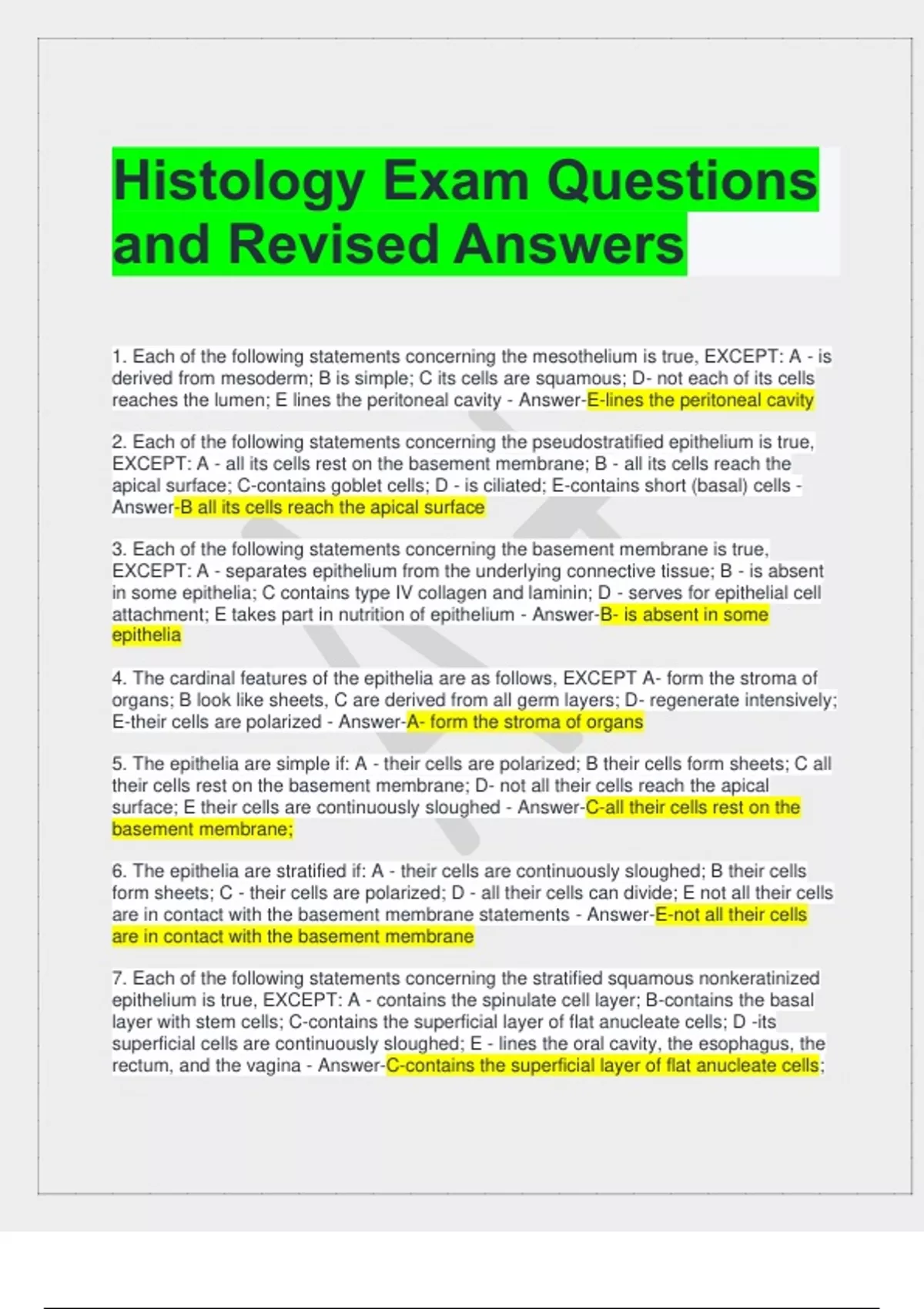 Histology Exam Questions and Revised Answers

1. Each of the following statements concerning the mesothelium is true, EXCEPT: A - is derived from mesoderm; B is simple; C its cells are squamous; D- not each of its cells reaches the lumen; E lines the peritoneal cavity - Answer-E-lines the peritoneal cavity

2. Each of the following statements concerning the pseudostratified epithelium is true, EXCEPT: A - all its cells rest on the basement membrane; B - all its cells reach the apical surface; C-contains goblet cells; D - is ciliated; E-contains short (basal) cells - Answer-B all its cells reach the apical surface

3. Each of the following statements concerning the basement membrane is true, EXCEPT: A - separates epithelium from the underlying connective tissue; B - is absent in some epithelia; C contains type IV collagen and laminin; D - serves for epithelial cell attachment; E takes part in nutrition of epithelium - Answer-B- is absent in some epithelia

4. The cardinal features of the epithelia are as follows, EXCEPT A- form the stroma of organs; B look like sheets, C are derived from all germ layers; D- regenerate intensively; E-their cells are polarized - Answer-A- form the stroma of organs

5. The epithelia are simple if: A - their cells are polarized; B their cells form sheets; C all their cells rest on the basement membrane; D- not all their cells reach the apical surface; E their cells are continuously sloughed - Answer-C-all their cells rest on the basement membrane;

6. The epithelia are stratified if: A - their cells are continuously sloughed; B their cells form sheets; C - their cells are polarized; D - all their cells can divide; E not all their cells are in contact with the basement membrane statements - Answer-E-not all their cells are in contact with the basement membrane

7. Each of the following statements concerning the stratified squamous nonkeratinized epithelium is true, EXCEPT: A - contains the spinulate cell layer; B-contains the basal layer with stem cells; C-contains the superficial layer of flat anucleate cells; D -its superficial cells are continuously sloughed; E - lines the oral cavity, the esophagus, the rectum, and the vagina - Answer-C-contains the superficial layer of flat anucleate cells;